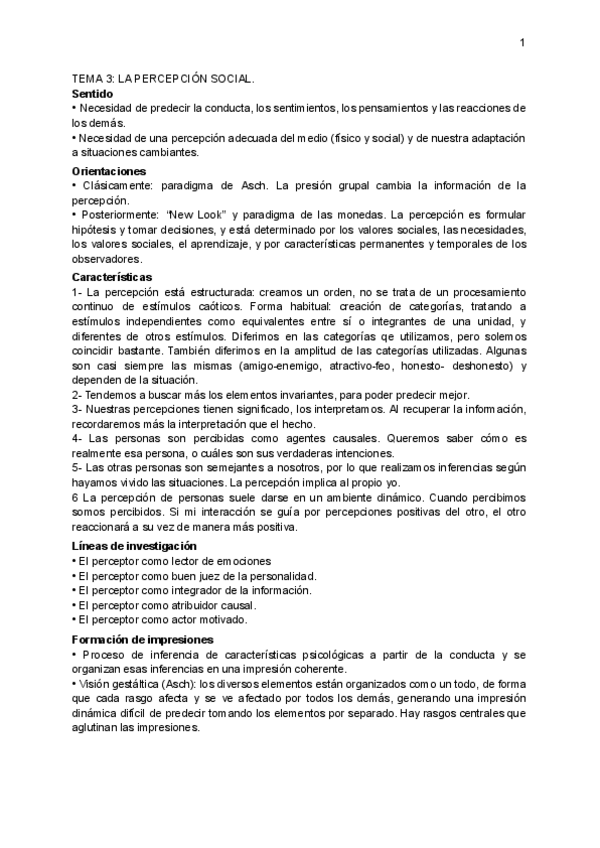 1

TEMA 3: LA PERCEPCIÓN SOCIAL.

Sentido

• Necesidad de predecir la conducta, los sentimientos, los pensamientos y las reacciones de los demás.

• Necesidad de una percepción adecuada del medio (físico y social) y de nuestra adaptación a situaciones cambiantes.

Orientaciones

• Clásicamente: paradigma de Asch. La presión grupal cambia la información de la percepción.

• Posteriormente: "New Look" y paradigma de las monedas. La percepción es formular hipótesis y tomar decisiones, y está determinado por los valores sociales, las necesidades, los valores sociales, el aprendizaje, y por características permanentes y temporales de los observadores.

Características

1- La percepción está estructurada: creamos un orden, no se trata de un procesamiento continuo de estímulos caóticos. Forma habitual: creación de categorías, tratando a estímulos independientes como equivalentes entre sí o integrantes de una unidad, y diferentes de otros estímulos. Diferimos en las categorías qe utilizamos, pero solemos coincidir bastante. También diferimos en la amplitud de las categorías utilizadas. Algunas son casi siempre las mismas (amigo-enemigo, atractivo-feo, honesto- deshonesto) y dependen de la situación.

2- Tendemos a buscar más los elementos invariantes, para poder predecir mejor.

3- Nuestras percepciones tienen significado, los interpretamos. Al recuperar la información, recordaremos más la interpretación que el hecho.

4- Las personas son percibidas como agentes causales. Queremos saber cómo es realmente esa persona, o cuáles son sus verdaderas intenciones.

5- Las otras personas son semejantes a nosotros, por lo que realizamos inferencias según hayamos vivido las situaciones. La percepción implica al propio yo.

6 La percepción de personas suele darse en un ambiente dinámico. Cuando percibimos somos percibidos. Si mi interacción se guía por percepciones positivas del otro, el otro reaccionará a su vez de manera más positiva.

Líneas de investigación

• El perceptor como lector de emociones

• El perceptor como buen juez de la personalidad.

• El perceptor como integrador de la información.

• El perceptor como atribuidor causal.

• El perceptor como actor motivado.

Formación de impresiones

• Proceso de inferencia de características psicológicas a partir de la conducta y se organizan esas inferencias en una impresión coherente.

• Visión gestáltica (Asch): los diversos elementos están organizados como un todo, de forma que cada rasgo afecta y se ve afectado por todos los demás, generando una impresión dinámica difícil de predecir tomando los elementos por separado. Hay rasgos centrales que aglutinan las impresiones.